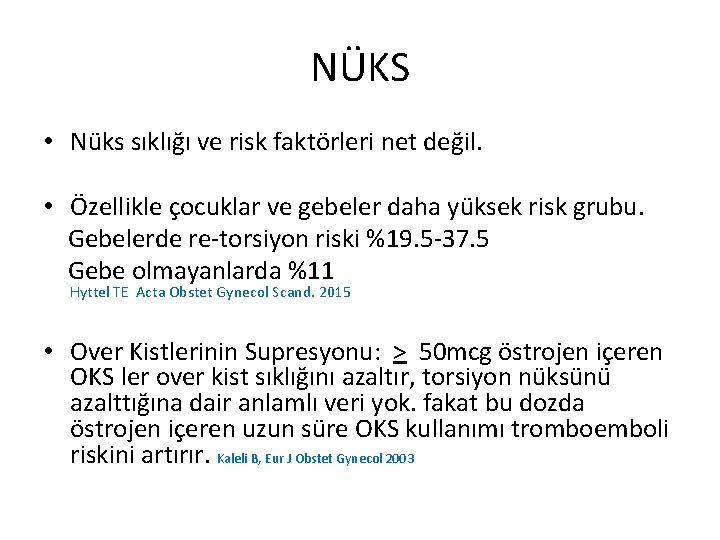 NÜKS

• Nüks sıklığı ve risk faktörleri net değil.

• Özellikle çocuklar ve gebeler daha yüksek risk grubu.
Gebelerde re-torsiyon riski %19.5-37.5
Gebe olmayanlarda %11
Hyttel TE Acta Obstet Gynecol Scand. 2015

• Over Kistlerinin Supresyonu: $\geq$ 50mcg östrojen içeren OKS ler over kist sıklığını azaltır, torsiyon nüksünü azalttığına dair anlamlı veri yok. fakat bu dozda östrojen içeren uzun süre OKS kullanımı tromboemboli riskini artırır. Kaleli B, Eur J Obstet Gynecol 2003